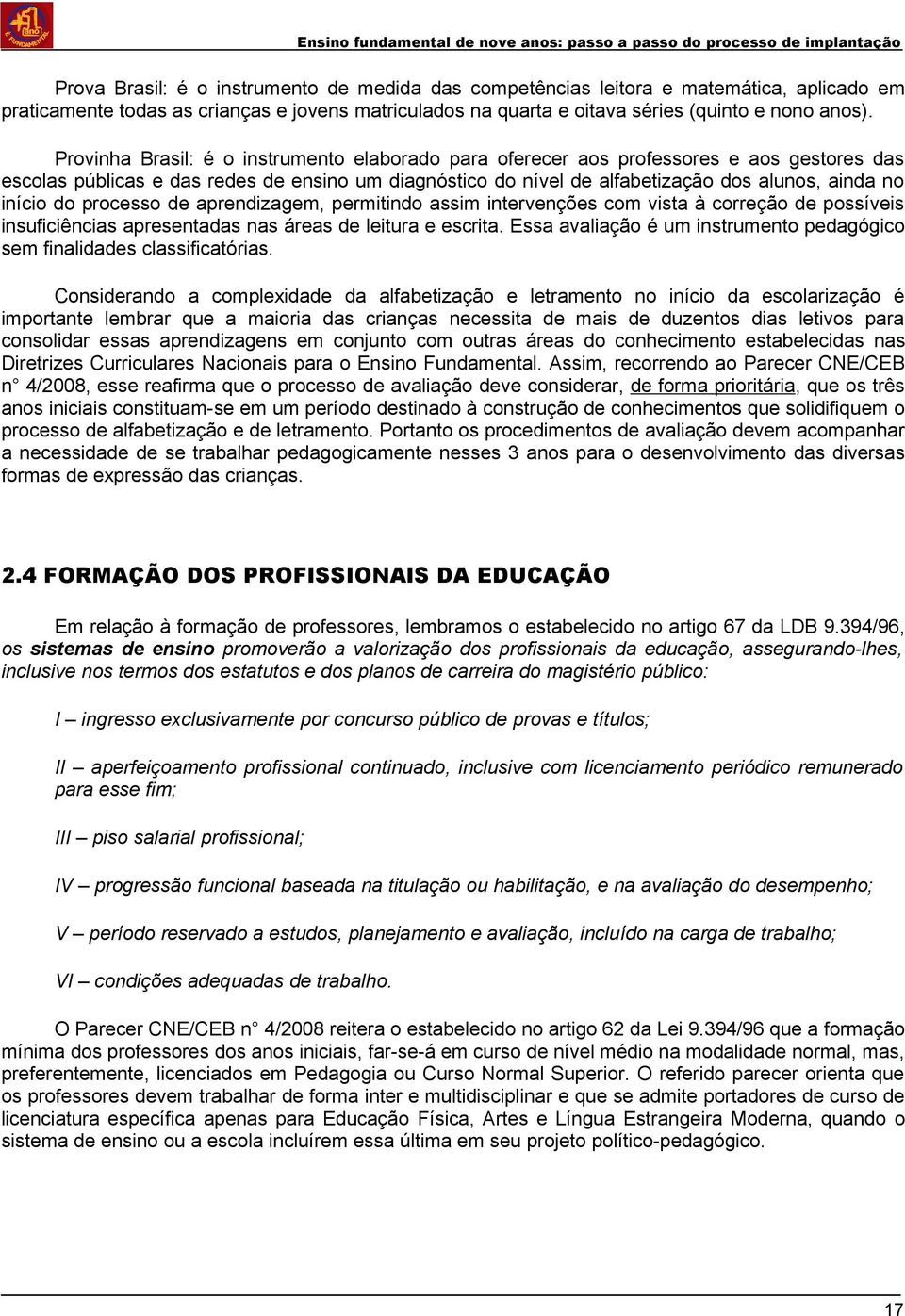 +1 ano É FUNDAMENTAL

Ensino fundamental de nove anos: passo a passo do processo de implantação

Prova Brasil: é o instrumento de medida das competências leitora e matemática, aplicado em praticamente todas as crianças e jovens matriculados na quarta e oitava séries (quinto e nono anos).

Provinha Brasil: é o instrumento elaborado para oferecer aos professores e aos gestores das escolas públicas e das redes de ensino um diagnóstico do nível de alfabetização dos alunos, ainda no início do processo de aprendizagem, permitindo assim intervenções com vista à correção de possíveis insuficiências apresentadas nas áreas de leitura e escrita. Essa avaliação é um instrumento pedagógico sem finalidades classificatórias.

Considerando a complexidade da alfabetização e letramento no início da escolarização é importante lembrar que a maioria das crianças necessita de mais de duzentos dias letivos para consolidar essas aprendizagens em conjunto com outras áreas do conhecimento estabelecidas nas Diretrizes Curriculares Nacionais para o Ensino Fundamental. Assim, recorrendo ao Parecer CNE/CEB n° 4/2008, esse reafirma que o processo de avaliação deve considerar, de forma prioritária, que os três anos iniciais constituam-se em um período destinado à construção de conhecimentos que solidifiquem o processo de alfabetização e de letramento. Portanto os procedimentos de avaliação devem acompanhar a necessidade de se trabalhar pedagogicamente nesses 3 anos para o desenvolvimento das diversas formas de expressão das crianças.

2.4 FORMAÇÃO DOS PROFISSIONAIS DA EDUCAÇÃO

Em relação à formação de professores, lembramos o estabelecido no artigo 67 da LDB 9.394/96, os sistemas de ensino promoverão a valorização dos profissionais da educação, assegurando-lhes, inclusive nos termos dos estatutos e dos planos de carreira do magistério público:

I – ingresso exclusivamente por concurso público de provas e títulos;

II – aperfeiçoamento profissional continuado, inclusive com licenciamento periódico remunerado para esse fim;

III – piso salarial profissional;

IV – progressão funcional baseada na titulação ou habilitação, e na avaliação do desempenho;

V – período reservado a estudos, planejamento e avaliação, incluído na carga de trabalho;

VI – condições adequadas de trabalho.

O Parecer CNE/CEB n° 4/2008 reitera o estabelecido no artigo 62 da Lei 9.394/96 que a formação mínima dos professores dos anos iniciais, far-se-á em curso de nível médio na modalidade normal, mas, preferentemente, licenciados em Pedagogia ou Curso Normal Superior. O referido parecer orienta que os professores devem trabalhar de forma inter e multidisciplinar e que se admite portadores de curso de licenciatura específica apenas para Educação Física, Artes e Língua Estrangeira Moderna, quando o sistema de ensino ou a escola incluírem essa última em seu projeto político-pedagógico.

17